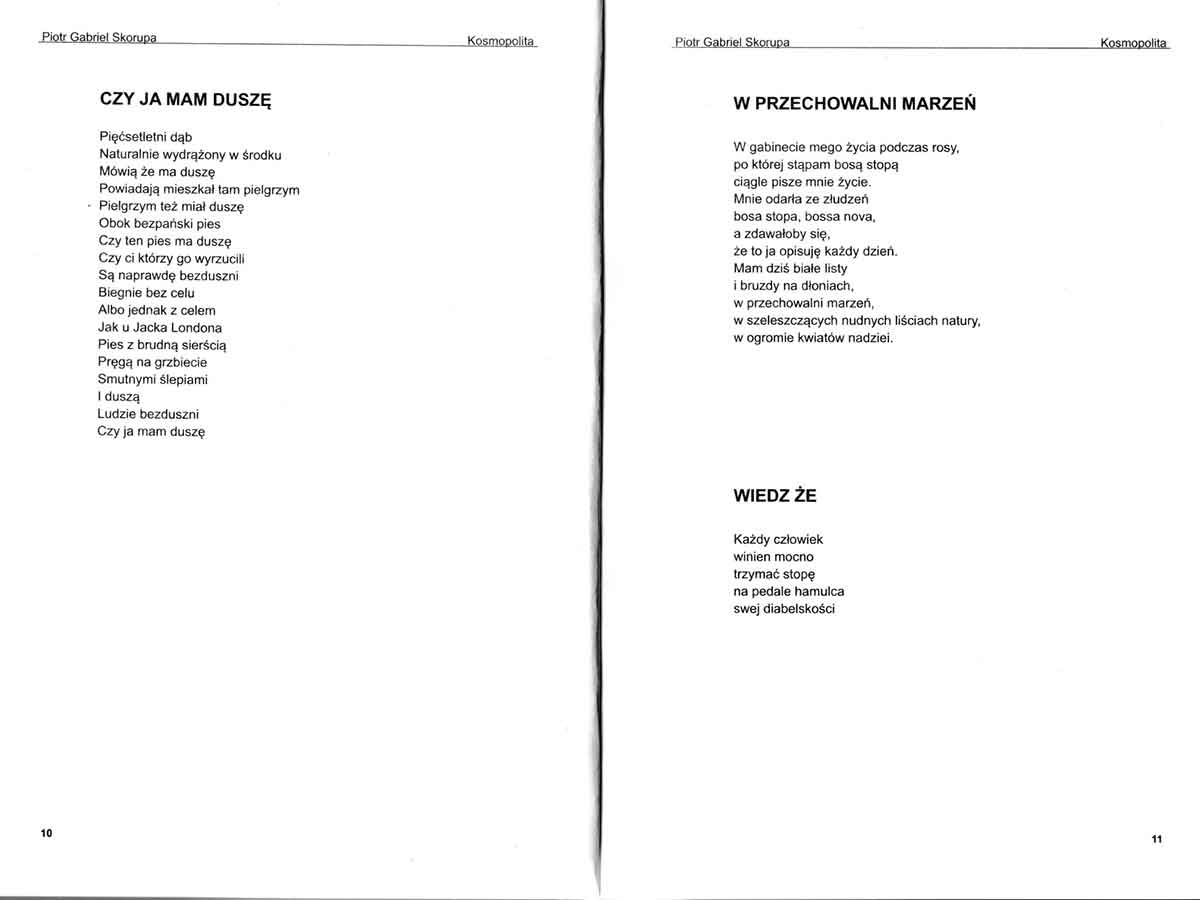 Piotr Gabriel Skorupa Kosmopolita

CZY JA MAM DUSZĘ

Pięćsetletni dąb
Naturalnie wydrążony w środku
Mówią że ma duszę
Powiadają mieszkał tam pielgrzym
Pielgrzym też miał duszę
Obok bezpański pies
Czy ten pies ma duszę
Czy ci którzy go wyrzucili
Są naprawdę bezduszni
Biegnie bez celu
Albo jednak z celem
Jak u Jacka Londona
Pies z brudną sierścią
Pręgą na grzbiecie
Smutnymi ślepiami
I duszą
Ludzie bezduszni
Czy ja mam duszę

10

Piotr Gabriel Skorupa Kosmopolita

W PRZECHOWALNI MARZEŃ

W gabinecie mego życia podczas rosy,
po której stąpam bosą stopą
ciągle pisze mnie życie.
Mnie odarła ze złudzeń
bosa stopa, bossa nova,
a zdawałoby się,
że to ja opisuję każdy dzień.
Mam dziś białe listy
i bruzdy na dłoniach,
w przechowalni marzeń,
w szeleszczących nudnych liściach natury,
w ogromie kwiatów nadziei.

WIEDZ ŻE

Każdy człowiek
winien mocno
trzymać stopę
na pedale hamulca
swej diabelskości

11